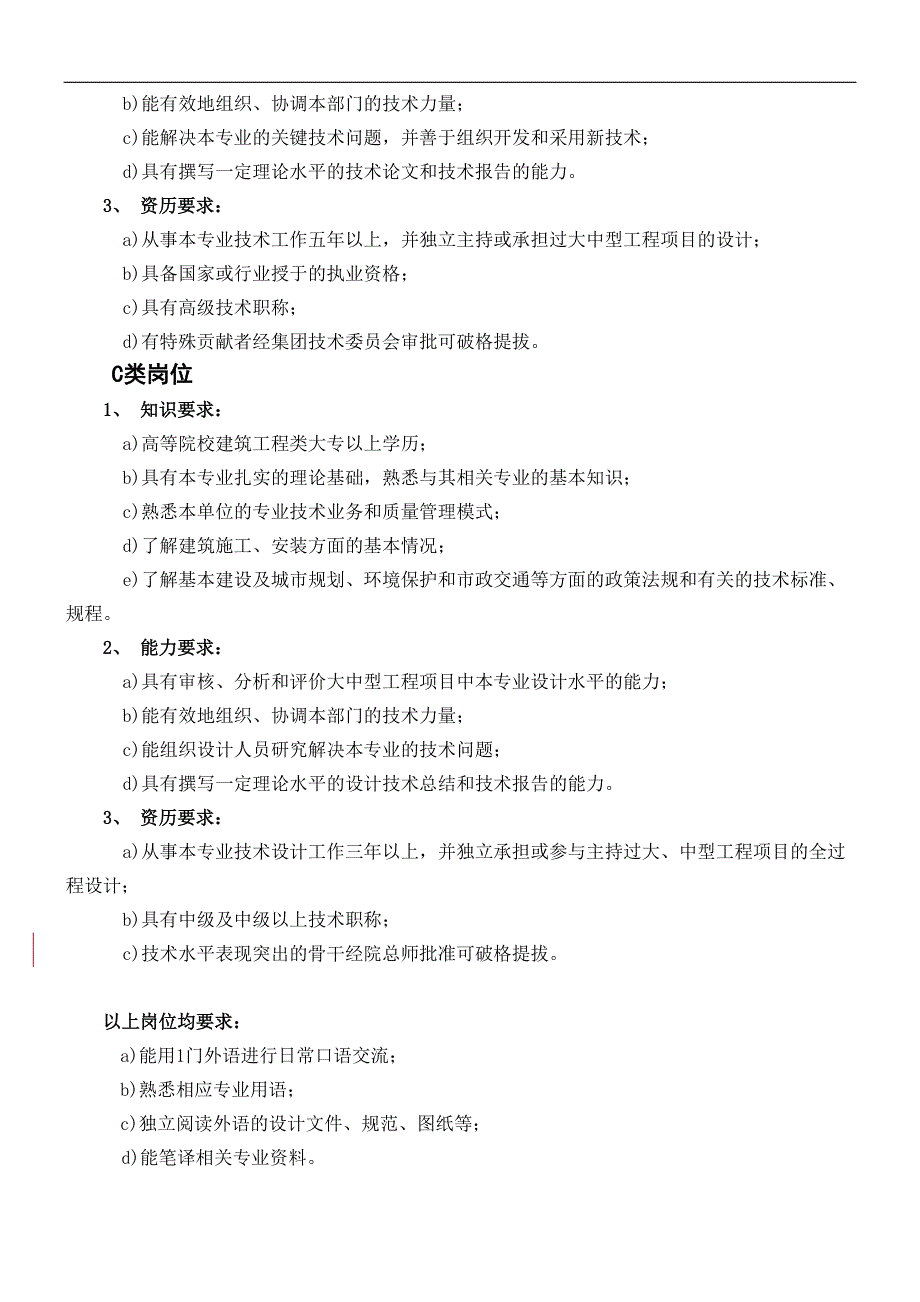 b)能有效地组织、协调本部门的技术力量；

c)能解决本专业的关键技术问题，并善于组织开发和采用新技术；

d)具有撰写一定理论水平的技术论文和技术报告的能力。

3、 资历要求：

a)从事本专业技术工作五年以上，并独立主持或承担过大中型工程项目的设计；

b)具备国家或行业授于的执业资格；

c)具有高级技术职称；

d)有特殊贡献者经集团技术委员会审批可破格提拔。

C类岗位

1、 知识要求：

a)高等院校建筑工程类大专以上学历；

b)具有本专业扎实的理论基础，熟悉与其相关专业的基本知识；

c)熟悉本单位的专业技术业务和质量管理模式；

d)了解建筑施工、安装方面的基本情况；

e)了解基本建设及城市规划、环境保护和市政交通等方面的政策法规和有关的技术标准、规程。

2、 能力要求：

a)具有审核、分析和评价大中型工程项目中本专业设计水平的能力；

b)能有效地组织、协调本部门的技术力量；

c)能组织设计人员研究解决本专业的技术问题；

d)具有撰写一定理论水平的设计技术总结和技术报告的能力。

3、 资历要求：

a)从事本专业技术设计工作三年以上，并独立承担或参与主持过大、中型工程项目的全过程设计；

b)具有中级及中级以上技术职称；

c)技术水平表现突出的骨干经院总师批准可破格提拔。

以上岗位均要求：

a)能用1门外语进行日常口语交流；

b)熟悉相应专业用语；

c)独立阅读外语的设计文件、规范、图纸等；

d)能笔译相关专业资料。